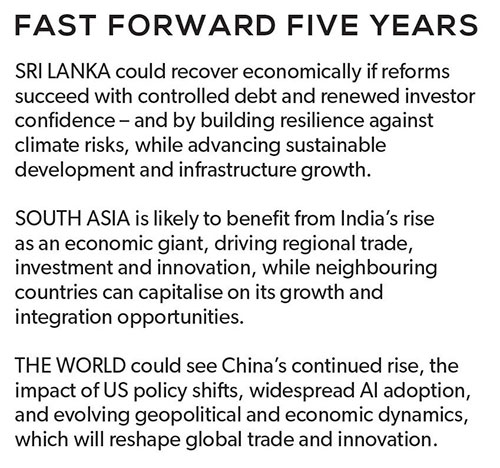 FAST FORWARD FIVE YEARS

SRI LANKA could recover economically if reforms succeed with controlled debt and renewed investor confidence – and by building resilience against climate risks, while advancing sustainable development and infrastructure growth.

SOUTH ASIA is likely to benefit from India's rise as an economic giant, driving regional trade, investment and innovation, while neighbouring countries can capitalise on its growth and integration opportunities.

THE WORLD could see China's continued rise, the impact of US policy shifts, widespread AI adoption, and evolving geopolitical and economic dynamics, which will reshape global trade and innovation.